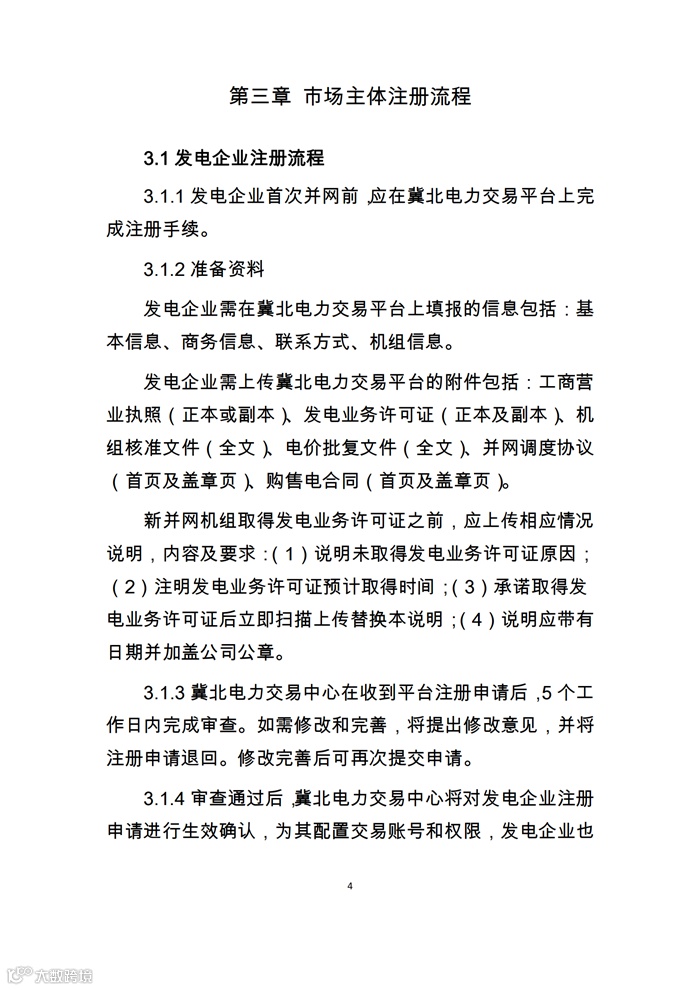 第三章 市场主体注册流程

3.1 发电企业注册流程

3.1.1 发电企业首次并网前，应在冀北电力交易平台上完成注册手续。

3.1.2 准备资料

发电企业需在冀北电力交易平台上填报的信息包括：基本信息、商务信息、联系方式、机组信息。

发电企业需上传冀北电力交易平台的附件包括：工商营业执照（正本或副本）、发电业务许可证（正本及副本）、机组核准文件（全文）、电价批复文件（全文）、并网调度协议（首页及盖章页）、购售电合同（首页及盖章页）。

新并网机组取得发电业务许可证之前，应上传相应情况说明，内容及要求：（1）说明未取得发电业务许可证原因；（2）注明发电业务许可证预计取得时间；（3）承诺取得发电业务许可证后立即扫描上传替换本说明；（4）说明应带有日期并加盖公司公章。

3.1.3 冀北电力交易中心在收到平台注册申请后，5 个工作日内完成审查。如需修改和完善，将提出修改意见，并将注册申请退回。修改完善后可再次提交申请。

3.1.4 审查通过后，冀北电力交易中心将对发电企业注册申请进行生效确认，为其配置交易账号和权限，发电企业也

4

大数跨境